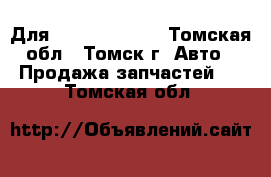 Для Томская обл Томск г Авто Продажа запчастей Томская обл

http://Объявлений.сайт